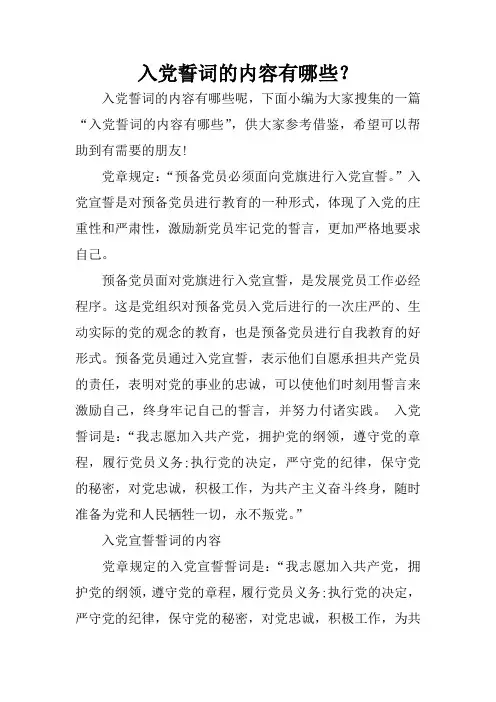 入党誓词的内容有哪些？

入党誓词的内容有哪些呢，下面小编为大家搜集的一篇“入党誓词的内容有哪些”，供大家参考借鉴，希望可以帮助到有需要的朋友!

党章规定：“预备党员必须面向党旗进行入党宣誓。”入党宣誓是对预备党员进行教育的一种形式，体现了入党的庄重性和严肃性，激励新党员牢记党的誓言，更加严格地要求自己。

预备党员面对党旗进行入党宣誓，是发展党员工作必经程序。这是党组织对预备党员入党后进行的一次庄严的、生动实际的党的观念的教育，也是预备党员进行自我教育的好形式。预备党员通过入党宣誓，表示他们自愿承担共产党员的责任，表明对党的事业的忠诚，可以使他们时刻用誓言来激励自己，终身牢记自己的誓言，并努力付诸实践。 入党誓词是：“我志愿加入共产党，拥护党的纲领，遵守党的章程，履行党员义务;执行党的决定，严守党的纪律，保守党的秘密，对党忠诚，积极工作，为共产主义奋斗终身，随时准备为党和人民牺牲一切，永不叛党。”

入党宣誓誓词的内容

党章规定的入党宣誓誓词是：“我志愿加入共产党，拥护党的纲领，遵守党的章程，履行党员义务;执行党的决定，严守党的纪律，保守党的秘密，对党忠诚，积极工作，为共